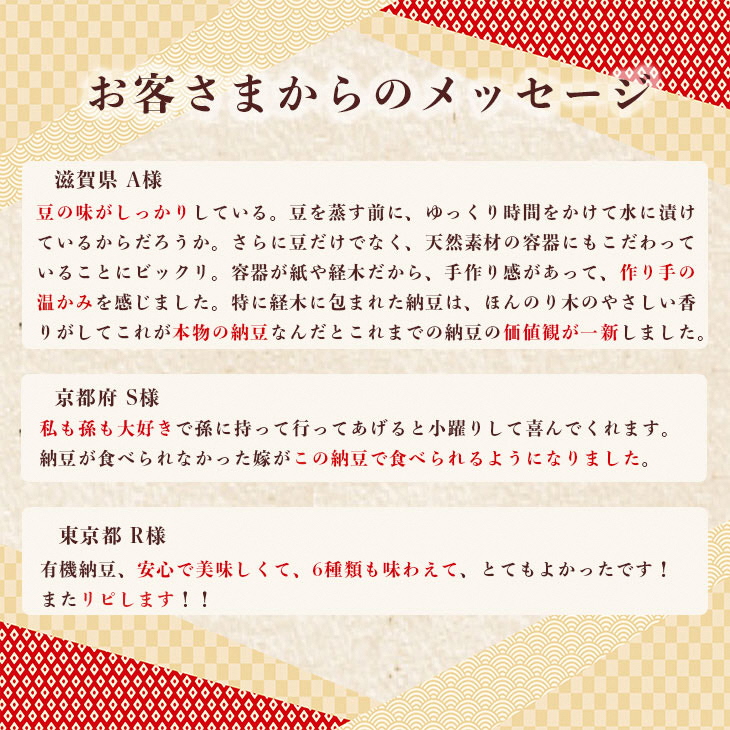 お客さまからのメッセージ

滋賀県 A様
豆の味がしっかりしている。豆を蒸す前に、ゆっくり時間をかけて水に漬けているからだろうか。さらに豆だけでなく、天然素材の容器にもこだわっていることにビックリ。容器が紙や経木だから、手作り感があって、作り手の温かみを感じました。特に経木に包まれた納豆は、ほんのり木のやさしい香りがしてこれが本物の納豆なんだとこれまでの納豆の価値観が一新しました。

京都府 S様
私も孫も大好きで孫に持って行ってあげると小躍りして喜んでくれます。納豆が食べられなかった嫁がこの納豆で食べられるようになりました。

東京都 R様
有機納豆、安心で美味しくて、6種類も味わえて、とてもよかったです！またリピします！！